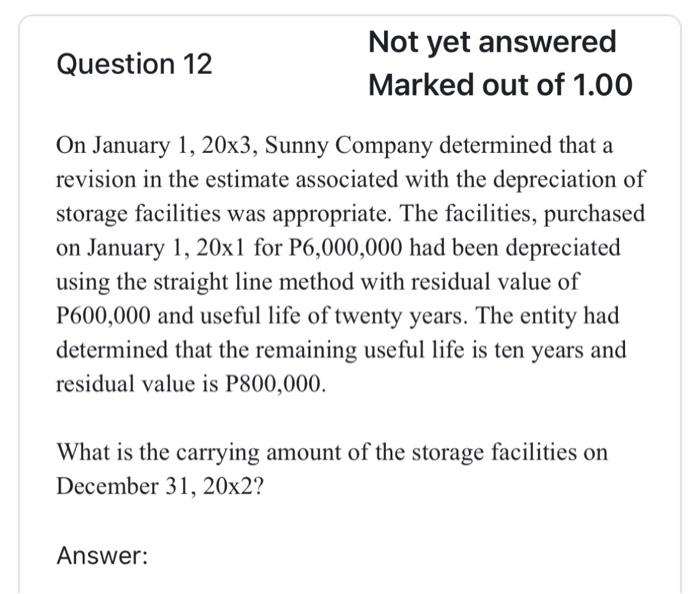 Question 12

Not yet answered
Marked out of 1.00

On January 1, 20x3, Sunny Company determined that a revision in the estimate associated with the depreciation of storage facilities was appropriate. The facilities, purchased on January 1, 20x1 for P6,000,000 had been depreciated using the straight line method with residual value of P600,000 and useful life of twenty years. The entity had determined that the remaining useful life is ten years and residual value is P800,000.

What is the carrying amount of the storage facilities on December 31, 20x2?

Answer: